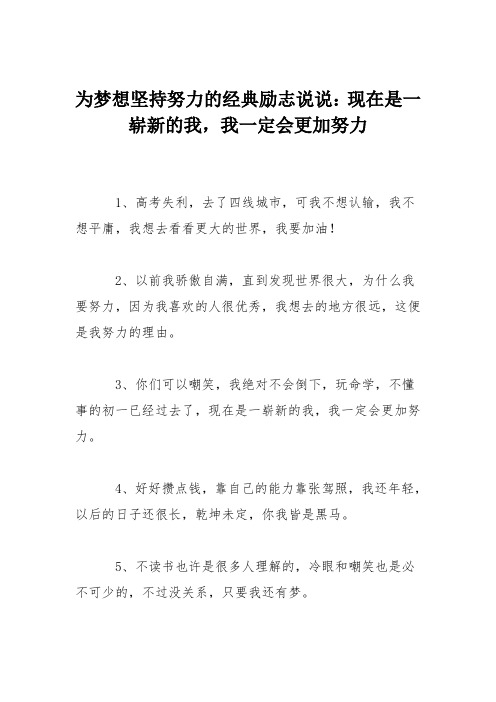 为梦想坚持努力的经典励志说说：现在是一崭新的我，我一定会更加努力

1、高考失利，去了四线城市，可我不想认输，我不想平庸，我想去看看更大的世界，我要加油！

2、以前我骄傲自满，直到发现世界很大，为什么我要努力，因为我喜欢的人很优秀，我想去的地方很远，这便是我努力的理由。

3、你们可以嘲笑，我绝对不会倒下，玩命学，不懂事的初一已经过去了，现在是一崭新的我，我一定会更加努力。

4、好好攒点钱，靠自己的能力靠张驾照，我还年轻，以后的日子还很长，乾坤未定，你我皆是黑马。

5、不读书也许是很多人理解的，冷眼和嘲笑也是必不可少的，不过没关系，只要我还有梦。